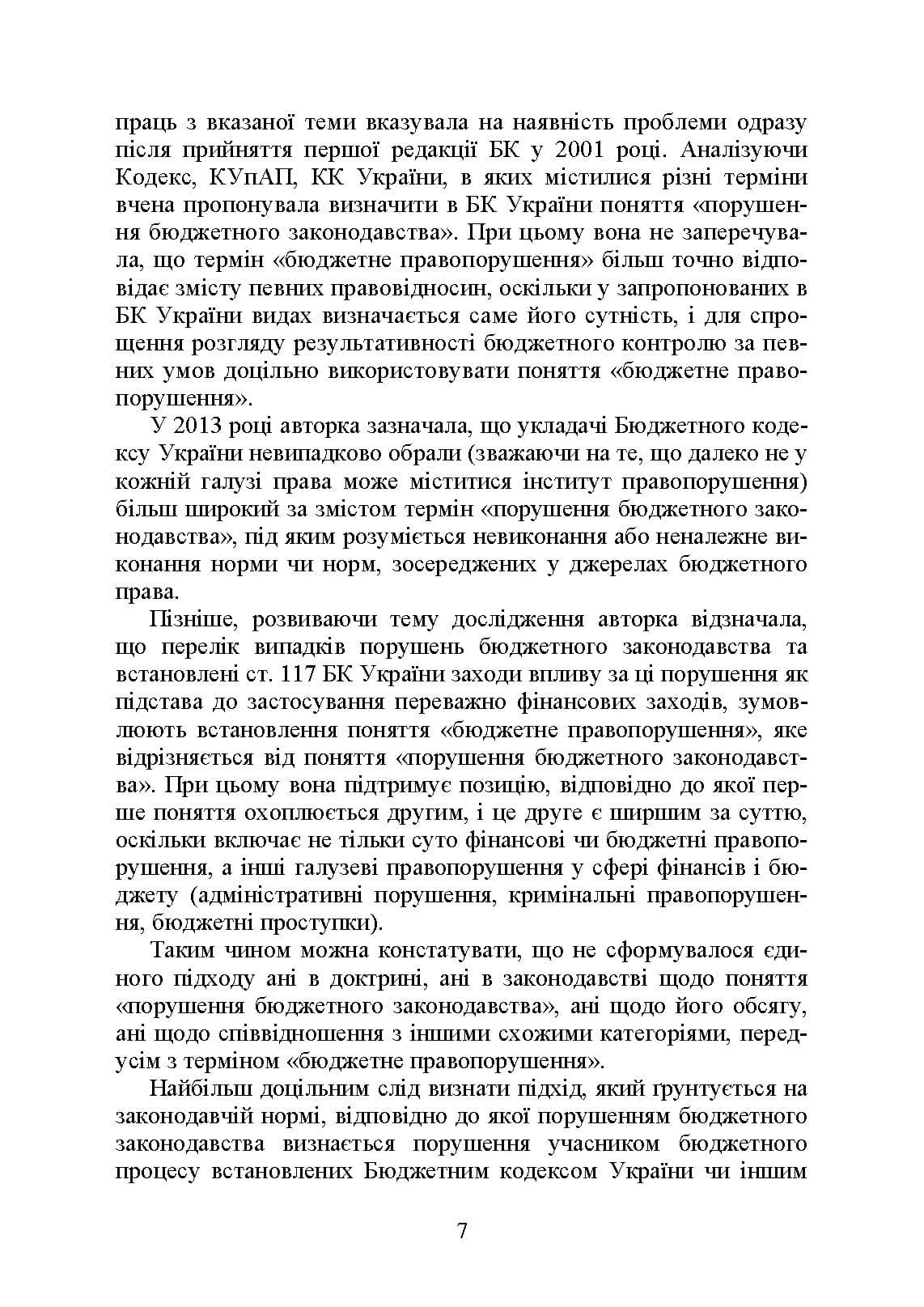 праць з вказаної теми вказувала на наявність проблеми одразу після прийняття першої редакції БК у 2001 році. Аналізуючи Кодекс, КУпАП, КК України, в яких містилися різні терміни вчена пропонувала визначити в БК України поняття «порушення бюджетного законодавства». При цьому вона не заперечувала, що термін «бюджетне правопорушення» більш точно відповідає змісту певних правовідносин, оскільки у запропонованих в БК України видах визначається саме його сутність, і для спрощення розгляду результативності бюджетного контролю за певних умов доцільно використовувати поняття «бюджетне правопорушення».

У 2013 році авторка зазначала, що укладачі Бюджетного кодексу України невипадково обрали (зважаючи на те, що далеко не у кожній галузі права може міститися інститут правопорушення) більш широкий за змістом термін «порушення бюджетного законодавства», під яким розуміється невиконання або неналежне виконання норми чи норм, зосереджених у джерелах бюджетного права.

Пізніше, розвиваючи тему дослідження авторка відзначала, що перелік випадків порушень бюджетного законодавства та встановлені ст. 117 БК України заходи впливу за ці порушення як підстава до застосування переважно фінансових заходів, зумовлюють встановлення поняття «бюджетне правопорушення», яке відрізняється від поняття «порушення бюджетного законодавства». При цьому вона підтримує позицію, відповідно до якої перше поняття охоплюється другим, і це друге є ширшим за суттю, оскільки включає не тільки суто фінансові чи бюджетні правопорушення, а інші галузеві правопорушення у сфері фінансів і бюджету (адміністративні порушення, кримінальні правопорушення, бюджетні проступки).

Таким чином можна констатувати, що не сформувалося єдиного підходу ані в доктрині, ані в законодавстві щодо поняття «порушення бюджетного законодавства», ані щодо його обсягу, ані щодо співвідношення з іншими схожими категоріями, передусім з терміном «бюджетне правопорушення».

Найбільш доцільним слід визнати підхід, який ґрунтується на законодавчій нормі, відповідно до якої порушенням бюджетного законодавства визнається порушення учасником бюджетного процесу встановлених Бюджетним кодексом України чи іншим

7